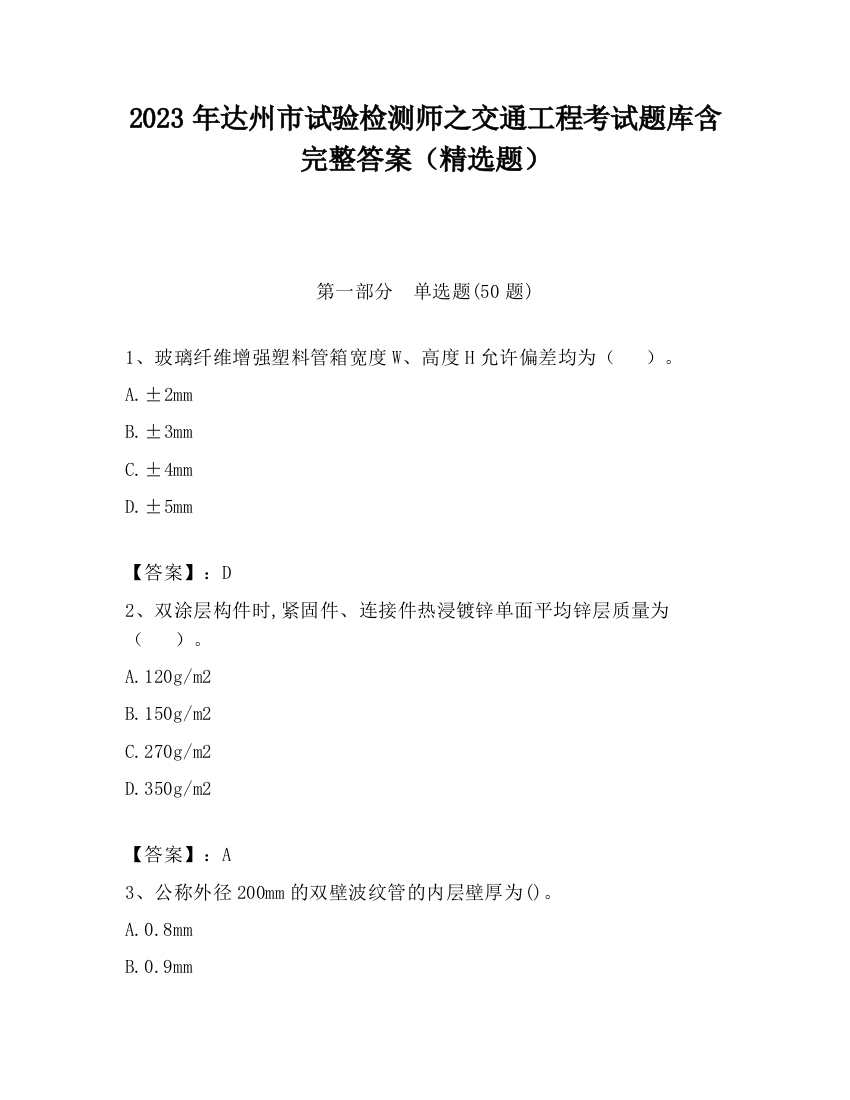 2023 年达州市试验检测师之交通工程考试题库含完整答案（精选题）

第一部分　单选题(50 题)

1、玻璃纤维增强塑料管箱宽度 W、高度 H 允许偏差均为（　　）。

A. ±2mm

B. ±3mm

C. ±4mm

D. ±5mm

【答案】：D

2、双涂层构件时,紧固件、连接件热浸镀锌单面平均锌层质量为（　　）。

A. 120g/m2

B. 150g/m2

C. 270g/m2

D. 350g/m2

【答案】：A

3、公称外径 200mm 的双壁波纹管的内层壁厚为()。

A. 0.8mm

B. 0.9mm